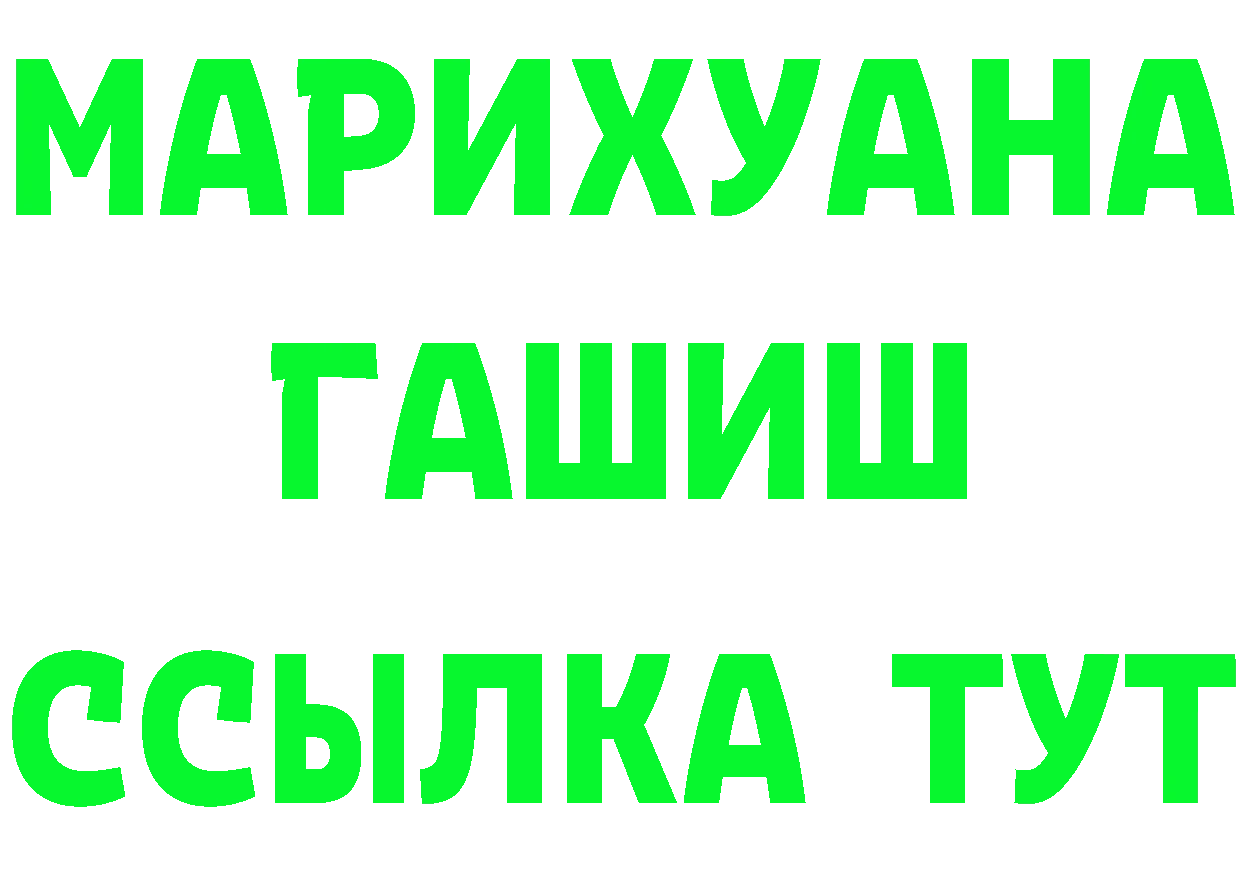 МАРИХУАНА
ГАШИШ
ССЫЛКА ТУТ